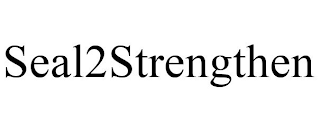 Seal2Strengthen